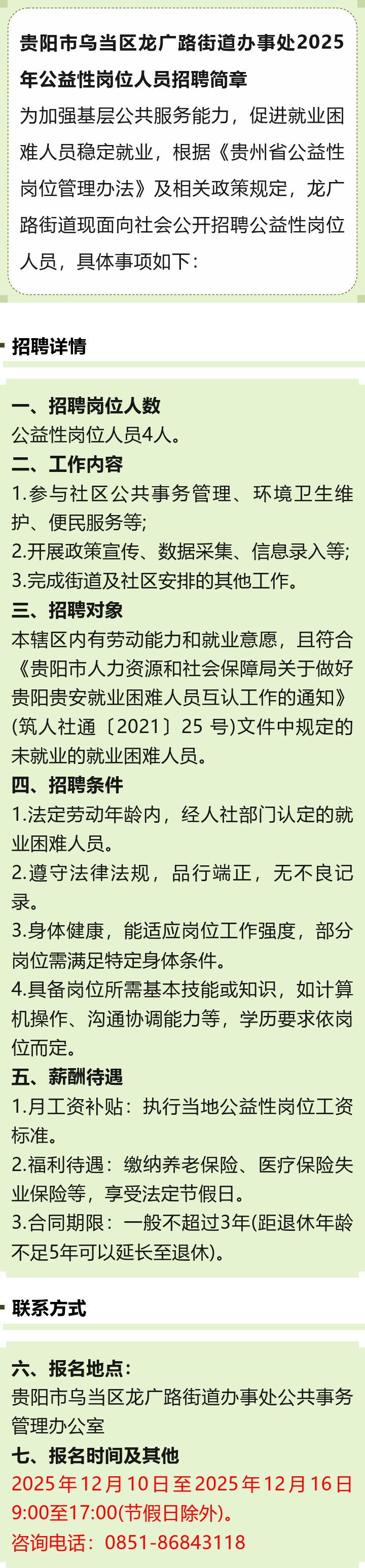 贵阳市乌当区龙广路街道办事处2025年公益性岗位人员招聘简章

为加强基层公共服务能力，促进就业困难人员稳定就业，根据《贵州省公益性岗位管理办法》及相关政策规定，龙广路街道现面向社会公开招聘公益性岗位人员，具体事项如下：

招聘详情

一、招聘岗位人数
公益性岗位人员4人。
二、工作内容
1.参与社区公共事务管理、环境卫生维护、便民服务等;
2.开展政策宣传、数据采集、信息录入等;
3.完成街道及社区安排的其他工作。
三、招聘对象
本辖区内有劳动能力和就业意愿，且符合《贵阳市人力资源和社会保障局关于做好贵阳贵安就业困难人员互认工作的通知》(筑人社通〔2021〕25号)文件中规定的未就业的就业困难人员。
四、招聘条件
1.法定劳动年龄内，经人社部门认定的就业困难人员。
2.遵守法律法规，品行端正，无不良记录。
3.身体健康，能适应岗位工作强度，部分岗位需满足特定身体条件。
4.具备岗位所需基本技能或知识，如计算机操作、沟通协调能力等，学历要求依岗位而定。
五、薪酬待遇
1.月工资补贴：执行当地公益性岗位工资标准。
2.福利待遇：缴纳养老保险、医疗保险失业保险等，享受法定节假日。
3.合同期限：一般不超过3年(距退休年龄不足5年可以延长至退休)。

联系方式

六、报名地点：
贵阳市乌当区龙广路街道办事处公共事务管理办公室
七、报名时间及其他
2025年12月10日至2025年12月16日9:00至17:00(节假日除外)。
咨询电话：0851-86843118